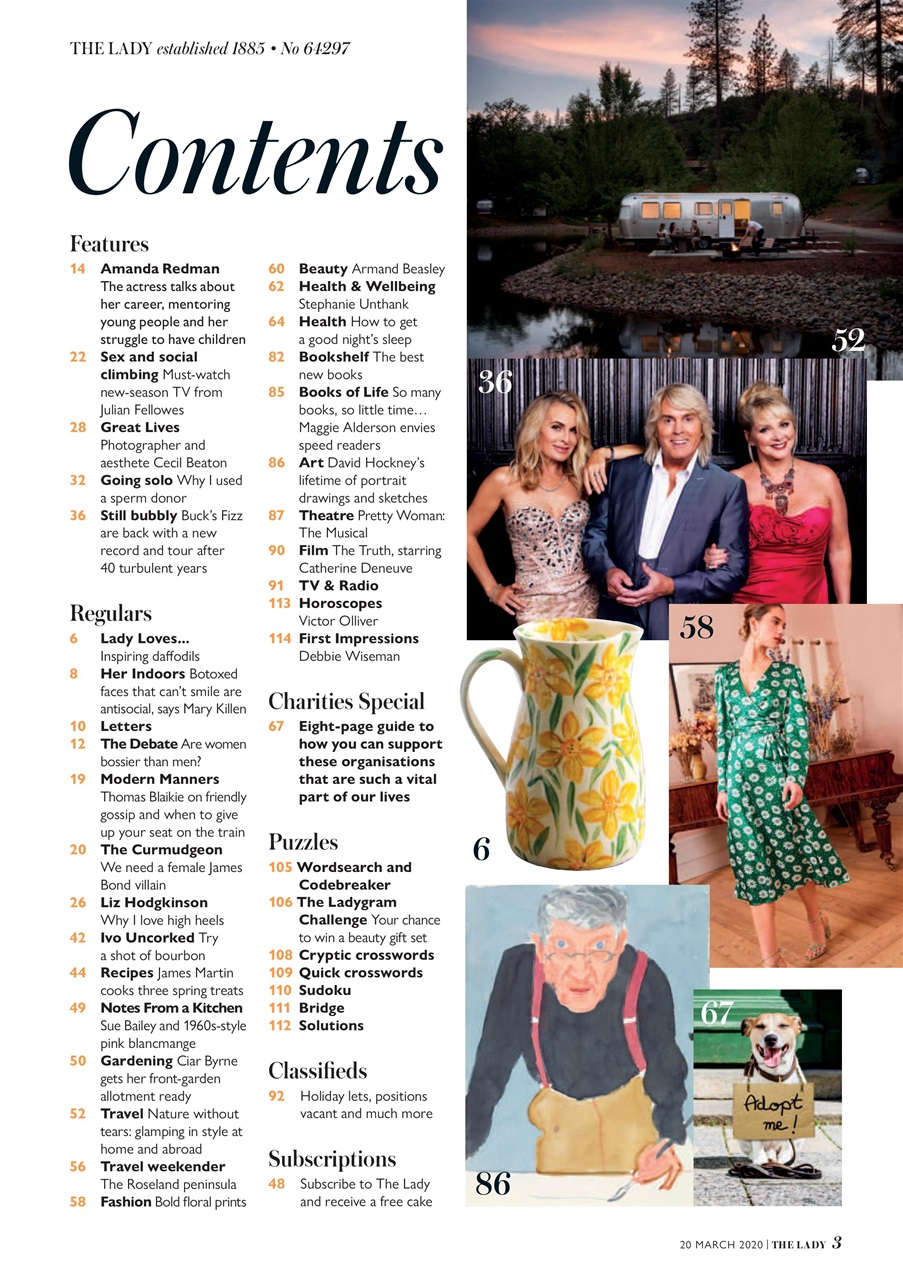 THE LADY established 1885 • No 64297

Contents

Features

14 Amanda Redman The actress talks about her career, mentoring young people and her struggle to have children
22 Sex and social climbing Must-watch new-season TV from Julian Fellowes
28 Great Lives Photographer and aesthete Cecil Beaton
32 Going solo Why I used a sperm donor
36 Still bubbly Buck's Fizz are back with a new record and tour after 40 turbulent years

Regulars

6 Lady Loves... Inspiring daffodils
8 Her Indoors Botoxed faces that can't smile are antisocial, says Mary Killen
10 Letters
12 The Debate Are women bossier than men?
19 Modern Manners Thomas Blaikie on friendly gossip and when to give up your seat on the train
20 The Curmudgeon We need a female James Bond villain
26 Liz Hodgkinson Why I love high heels
42 Ivo Uncorked Try a shot of bourbon
44 Recipes James Martin cooks three spring treats
49 Notes From a Kitchen Sue Bailey and 1960s-style pink blancmange
50 Gardening Ciar Byrne gets her front-garden allotment ready
52 Travel Nature without tears: glamping in style at home and abroad
56 Travel weekender The Roseland peninsula
58 Fashion Bold floral prints

60 Beauty Armand Beasley
62 Health & Wellbeing Stephanie Unthank
64 Health How to get a good night's sleep
82 Bookshelf The best new books
85 Books of Life So many books, so little time… Maggie Alderson envies speed readers
86 Art David Hockney's lifetime of portrait drawings and sketches
87 Theatre Pretty Woman: The Musical
90 Film The Truth, starring Catherine Deneuve
91 TV & Radio
113 Horoscopes Victor Olliver
114 First Impressions Debbie Wiseman

Charities Special

67 Eight-page guide to how you can support these organisations that are such a vital part of our lives

Puzzles

105 Wordsearch and Codebreaker
106 The Ladygram Challenge Your chance to win a beauty gift set
108 Cryptic crosswords
109 Quick crosswords
110 Sudoku
111 Bridge
112 Solutions

Classifieds

92 Holiday lets, positions vacant and much more

Subscriptions

48 Subscribe to The Lady and receive a free cake

52
36
58
6
67
Adopt me!
86

20 MARCH 2020 | THE LADY 3